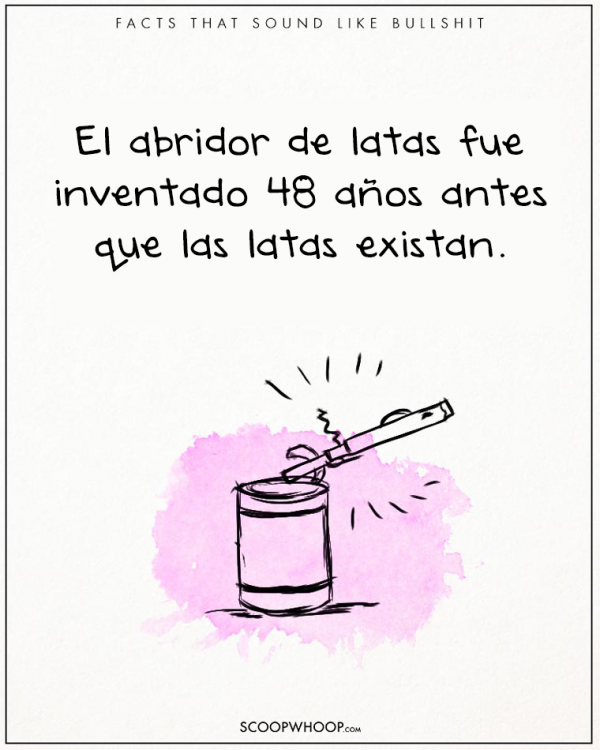 FACTS THAT SOUND LIKE BULLSHIT

El abridor de latas fue inventado 48 años antes que las latas existan.

SCOOPWHOOP.com